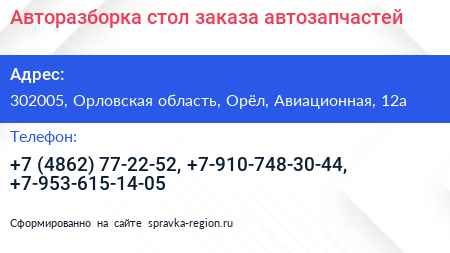 Авторазборка стол заказа автозапчастей

Адрес:

302005, Орловская область, Орёл, Авиационная, 12а

Телефон:

+7 (4862) 77-22-52, +7-910-748-30-44, +7-953-615-14-05

Сформированно на сайте spravka-region.ru